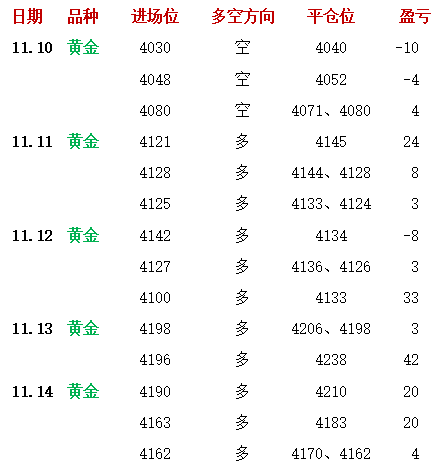 | 日期 | 品种 | 进场位 | 多空方向 | 平仓位 | 盈亏 |
|---|---|---|---|---|---|
| 11.10 | 黄金 | 4030 | 空 | 4040 | -10 |
| | | 4048 | 空 | 4052 | -4 |
| | | 4080 | 空 | 4071、4080 | 4 |
| 11.11 | 黄金 | 4121 | 多 | 4145 | 24 |
| | | 4128 | 多 | 4144、4128 | 8 |
| | | 4125 | 多 | 4133、4124 | 3 |
| 11.12 | 黄金 | 4142 | 多 | 4134 | -8 |
| | | 4127 | 多 | 4136、4126 | 3 |
| | | 4100 | 多 | 4133 | 33 |
| 11.13 | 黄金 | 4198 | 多 | 4206、4198 | 3 |
| | | 4196 | 多 | 4238 | 42 |
| 11.14 | 黄金 | 4190 | 多 | 4210 | 20 |
| | | 4163 | 多 | 4183 | 20 |
| | | 4162 | 多 | 4170、4162 | 4 |